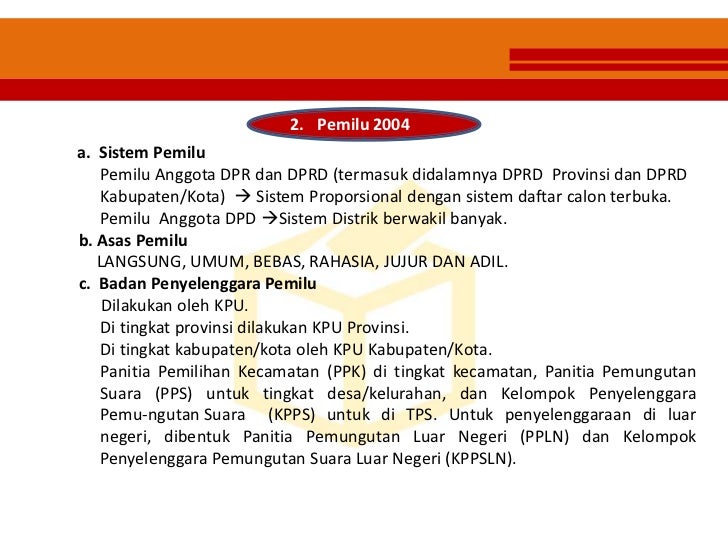 2. Pemilu 2004

a. Sistem Pemilu

Pemilu Anggota DPR dan DPRD (termasuk didalamnya DPRD Provinsi dan DPRD Kabupaten/Kota) → Sistem Proporsional dengan sistem daftar calon terbuka.

Pemilu Anggota DPD →Sistem Distrik berwakil banyak.

b. Asas Pemilu

LANGSUNG, UMUM, BEBAS, RAHASIA, JUJUR DAN ADIL.

c. Badan Penyelenggara Pemilu

Dilakukan oleh KPU.

Di tingkat provinsi dilakukan KPU Provinsi.

Di tingkat kabupaten/kota oleh KPU Kabupaten/Kota.

Panitia Pemilihan Kecamatan (PPK) di tingkat kecamatan, Panitia Pemungutan Suara (PPS) untuk tingkat desa/kelurahan, dan Kelompok Penyelenggara Pemu-ngutan Suara (KPPS) untuk di TPS. Untuk penyelenggaraan di luar negeri, dibentuk Panitia Pemungutan Luar Negeri (PPLN) dan Kelompok Penyelenggara Pemungutan Suara Luar Negeri (KPPSLN).